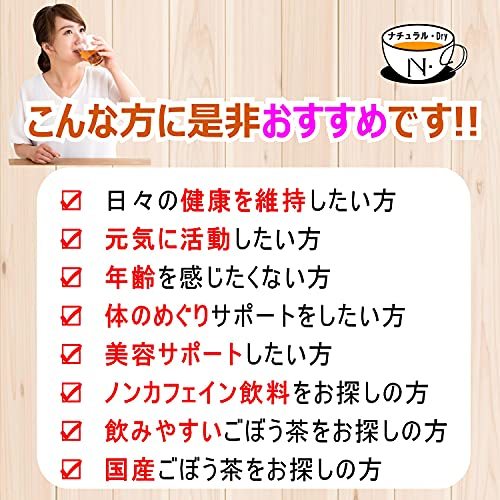 ナチュラル・Dry
N.

こんな方に是非おすすめです!!

☑ 日々の健康を維持したい方
☑ 元気に活動したい方
☑ 年齢を感じたくない方
☑ 体のめぐりサポートをしたい方
☑ 美容サポートしたい方
☑ ノンカフェイン飲料をお探しの方
☑ 飲みやすいごぼう茶をお探しの方
☑ 国産ごぼう茶をお探しの方